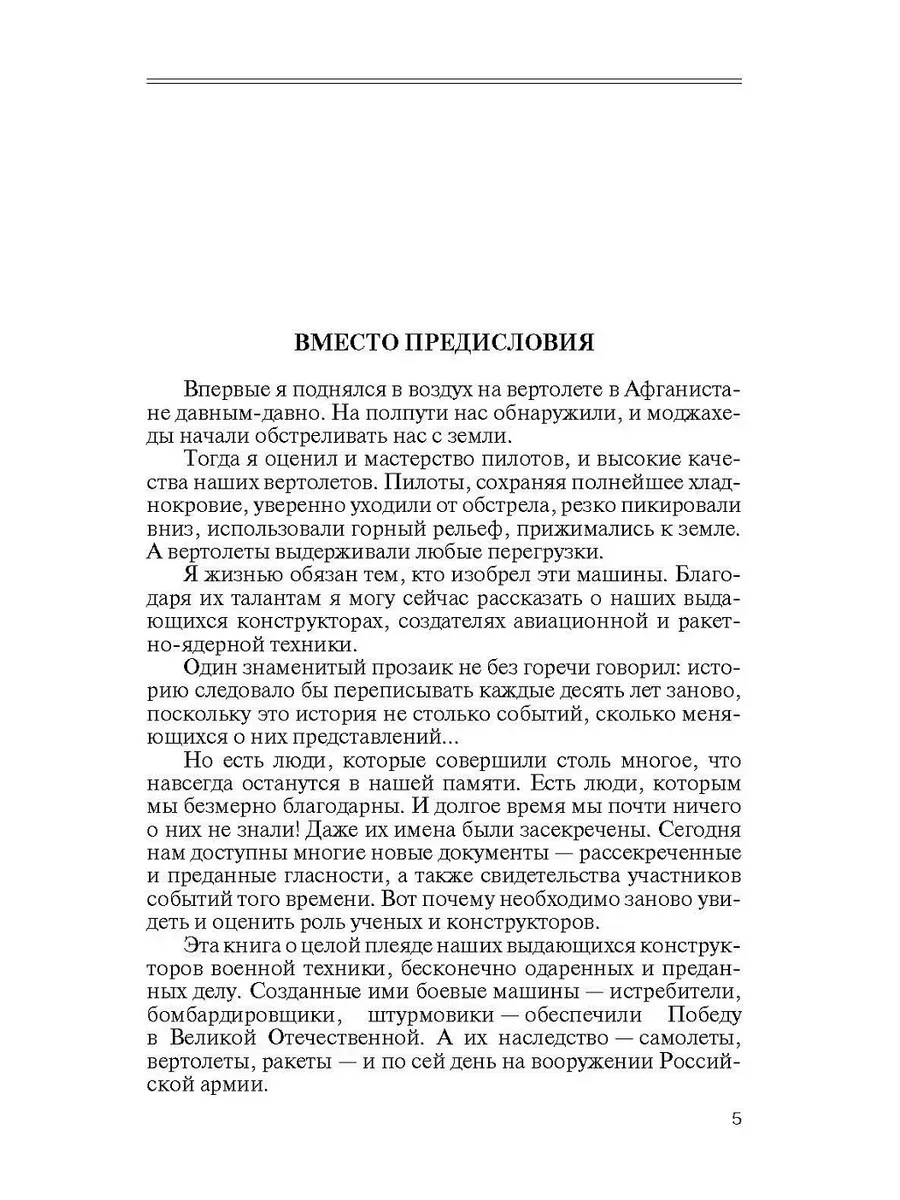 ВМЕСТО ПРЕДИСЛОВИЯ

Впервые я поднялся в воздух на вертолете в Афганистане давным-давно. На полпути нас обнаружили, и моджахеды начали обстреливать нас с земли.

Тогда я оценил и мастерство пилотов, и высокие качества наших вертолетов. Пилоты, сохраняя полнейшее хладнокровие, уверенно уходили от обстрела, резко пикировали вниз, использовали горный рельеф, прижимались к земле. А вертолеты выдерживали любые перегрузки.

Я жизнью обязан тем, кто изобрел эти машины. Благодаря их талантам я могу сейчас рассказать о наших выдающихся конструкторах, создателях авиационной и ракетно-ядерной техники.

Один знаменитый прозаик не без горечи говорил: историю следовало бы переписывать каждые десять лет заново, поскольку это история не столько событий, сколько меняющихся о них представлений...

Но есть люди, которые совершили столь многое, что навсегда останутся в нашей памяти. Есть люди, которым мы безмерно благодарны. И долгое время мы почти ничего о них не знали! Даже их имена были засекречены. Сегодня нам доступны многие новые документы — рассекреченные и преданные гласности, а также свидетельства участников событий того времени. Вот почему необходимо заново увидеть и оценить роль ученых и конструкторов.

Эта книга о целой плеяде наших выдающихся конструкторов военной техники, бесконечно одаренных и преданных делу. Созданные ими боевые машины — истребители, бомбардировщики, штурмовики — обеспечили Победу в Великой Отечественной. А их наследство — самолеты, вертолеты, ракеты — и по сей день на вооружении Российской армии.

5